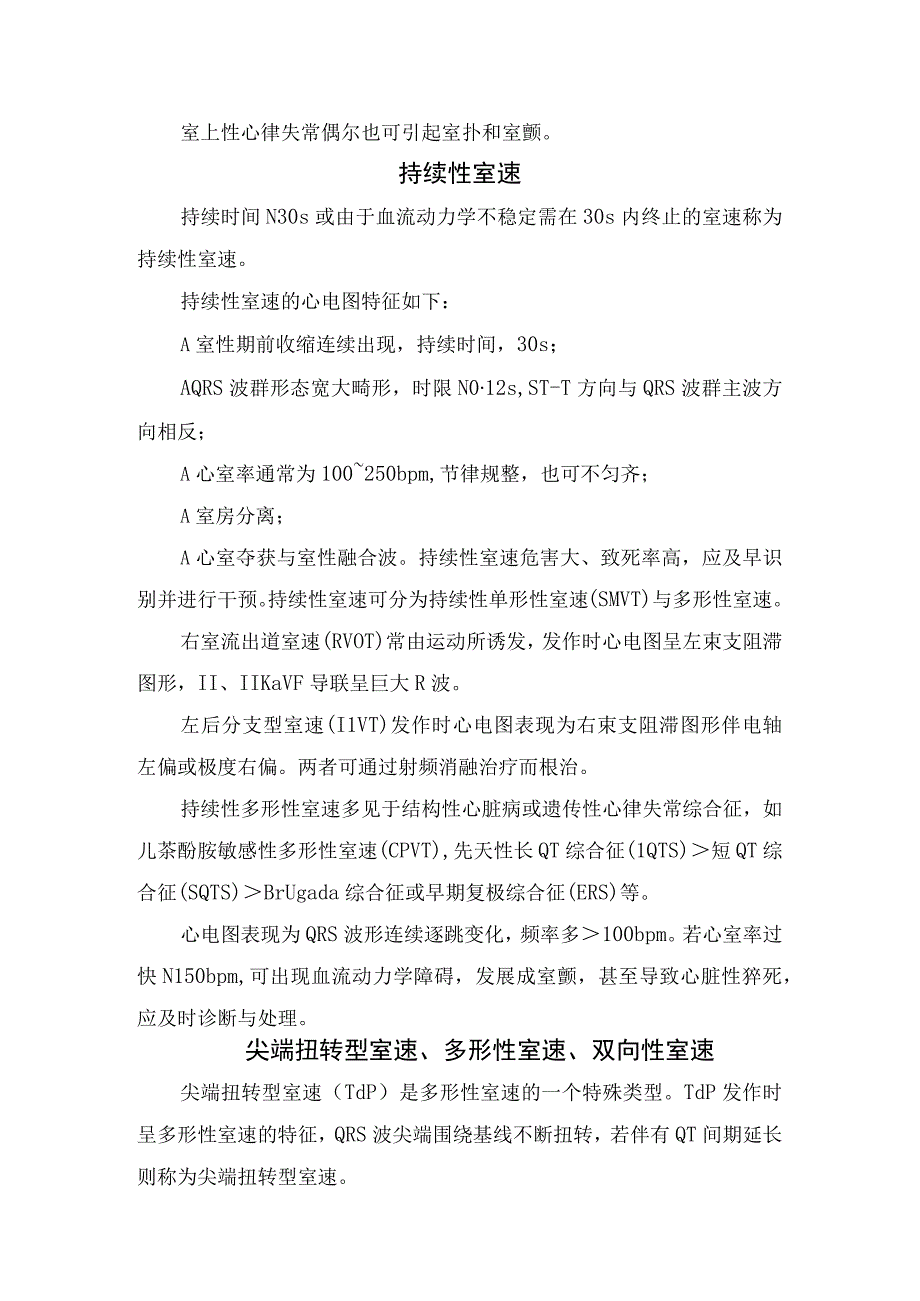 室上性心律失常偶尔也可引起室扑和室颤。

持续性室速

持续时间N30s或由于血流动力学不稳定需在30s内终止的室速称为持续性室速。

持续性室速的心电图特征如下：

A室性期前收缩连续出现，持续时间，30s；

AQRS波群形态宽大畸形，时限N0·12s，ST-T方向与QRS波群主波方向相反；

A心室率通常为100~250bpm，节律规整，也可不匀齐；

A室房分离；

A心室夺获与室性融合波。持续性室速危害大、致死率高，应及早识别并进行干预。持续性室速可分为持续性单形性室速(SMVT)与多形性室速。

右室流出道室速(RVOT)常由运动所诱发，发作时心电图呈左束支阻滞图形，II、IIKaVF导联呈巨大R波。

左后分支型室速(I1VT)发作时心电图表现为右束支阻滞图形伴电轴左偏或极度右偏。两者可通过射频消融治疗而根治。

持续性多形性室速多见于结构性心脏病或遗传性心律失常综合征，如儿茶酚胺敏感性多形性室速(CPVT)，先天性长QT综合征(1QTS)＞短QT综合征(SQTS)＞BrUgada综合征或早期复极综合征(ERS)等。

心电图表现为QRS波形连续逐跳变化，频率多＞100bpm。若心室率过快N150bpm，可出现血流动力学障碍，发展成室颤，甚至导致心脏性猝死，应及时诊断与处理。

尖端扭转型室速、多形性室速、双向性室速

尖端扭转型室速（TdP）是多形性室速的一个特殊类型。TdP发作时呈多形性室速的特征，QRS波尖端围绕基线不断扭转，若伴有QT间期延长则称为尖端扭转型室速。